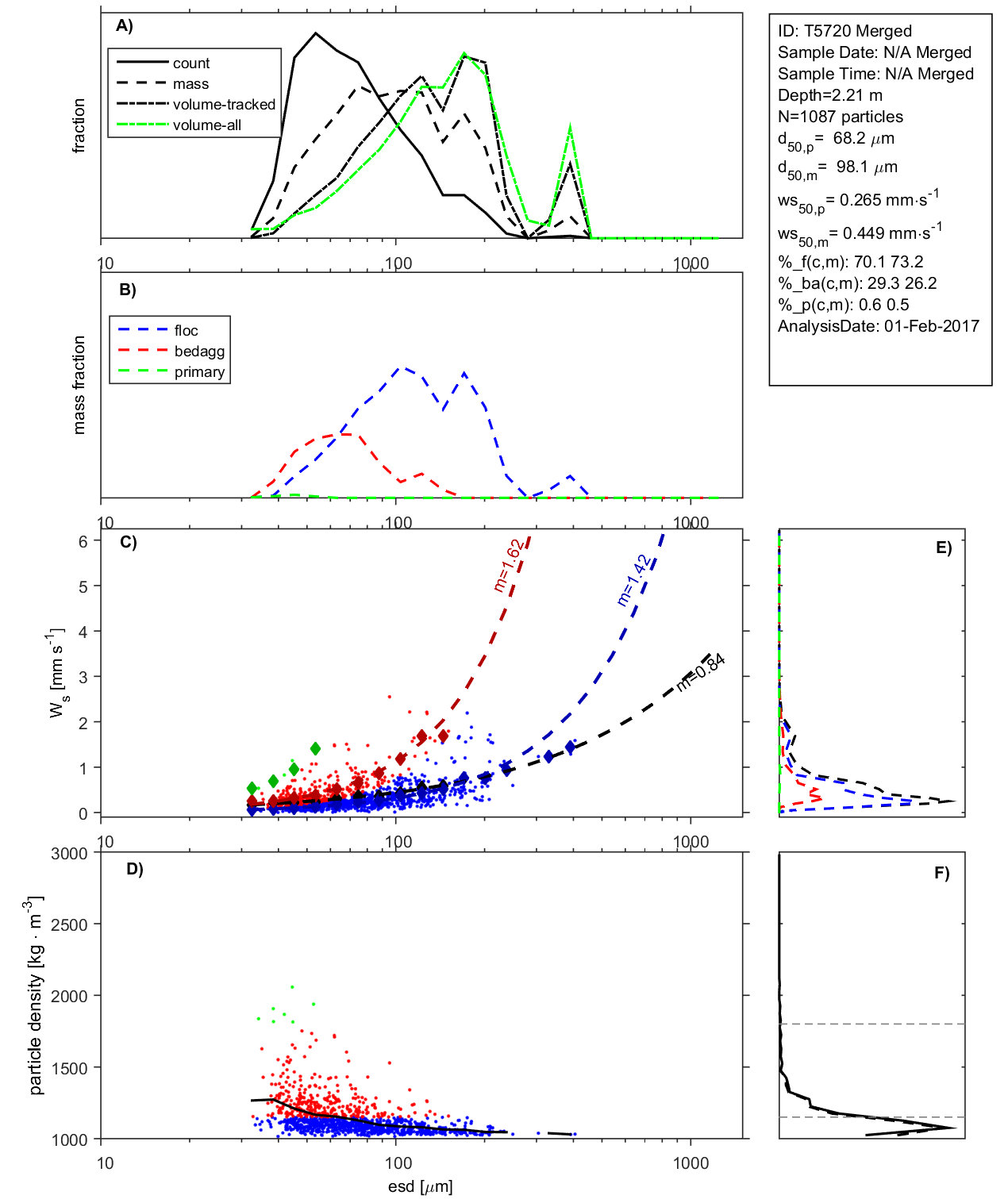 A)

count
mass
volume-tracked
volume-all

fraction

10 100 1000

ID: T5720 Merged
Sample Date: N/A Merged
Sample Time: N/A Merged
Depth=2.21 m
N=1087 particles
$d_{50,p}$= 68.2 $\mu$m
$d_{50,m}$= 98.1 $\mu$m
$ws_{50,p}$= 0.265 mm$\cdot$s$^{-1}$
$ws_{50,m}$= 0.449 mm$\cdot$s$^{-1}$
%_f(c,m): 70.1 73.2
%_ba(c,m): 29.3 26.2
%_p(c,m): 0.6 0.5
AnalysisDate: 01-Feb-2017

B)

floc
bedagg
primary

mass fraction

10 100 1000

C)

m=1.62
m=1.42
m=0.84

$W_s$ [mm s$^{-1}$]

6
5
4
3
2
1
0

10 100 1000

E)

D)

particle density [kg $\cdot$ m$^{-3}$]

3000
2500
2000
1500
1000

10 100 1000

esd [$\mu$m]

F)